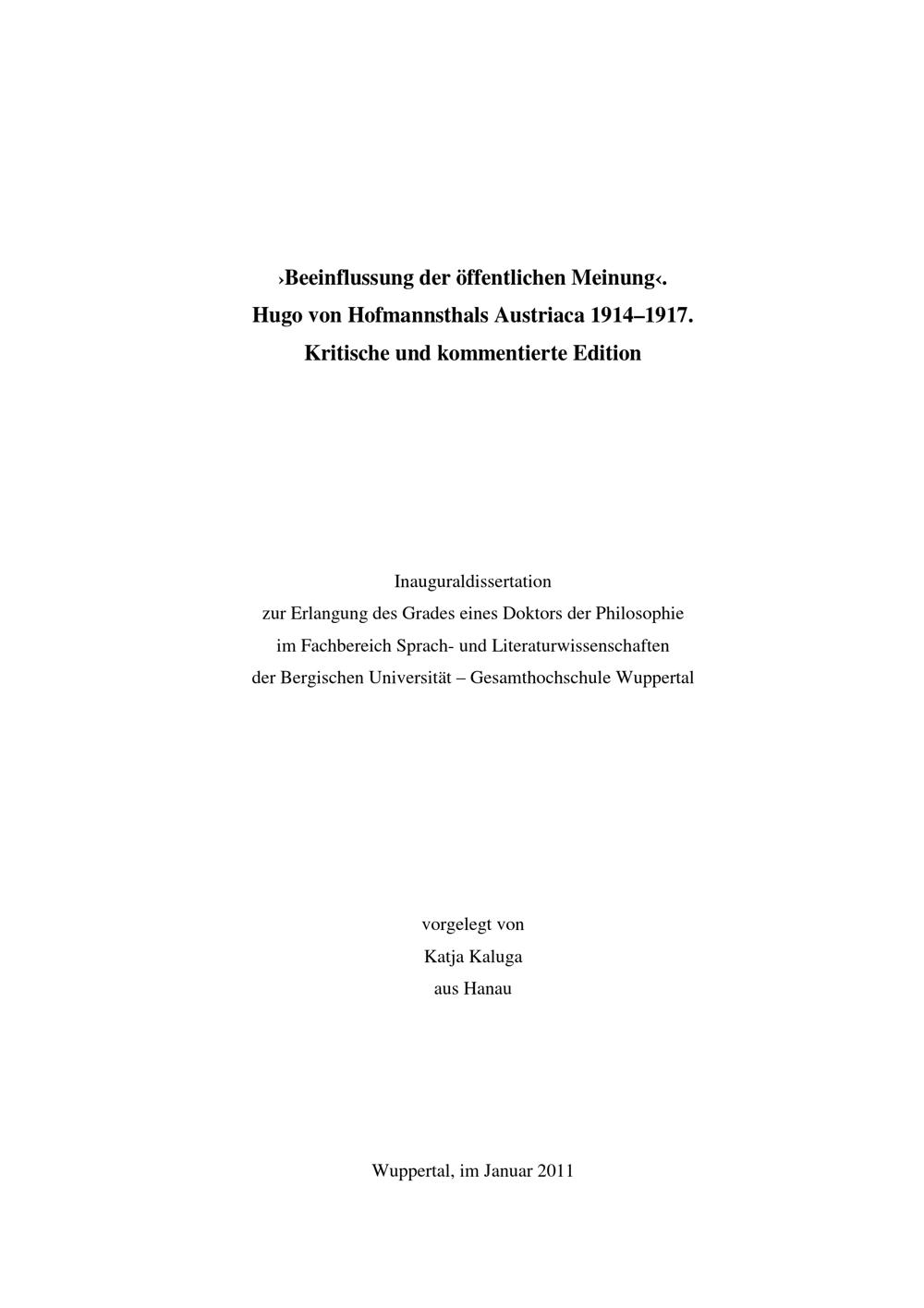 ›Beeinflussung der öffentlichen Meinung‹.
Hugo von Hofmannsthals Austriaca 1914–1917.
Kritische und kommentierte Edition

Inauguraldissertation
zur Erlangung des Grades eines Doktors der Philosophie
im Fachbereich Sprach- und Literaturwissenschaften
der Bergischen Universität – Gesamthochschule Wuppertal

vorgelegt von
Katja Kaluga
aus Hanau

Wuppertal, im Januar 2011